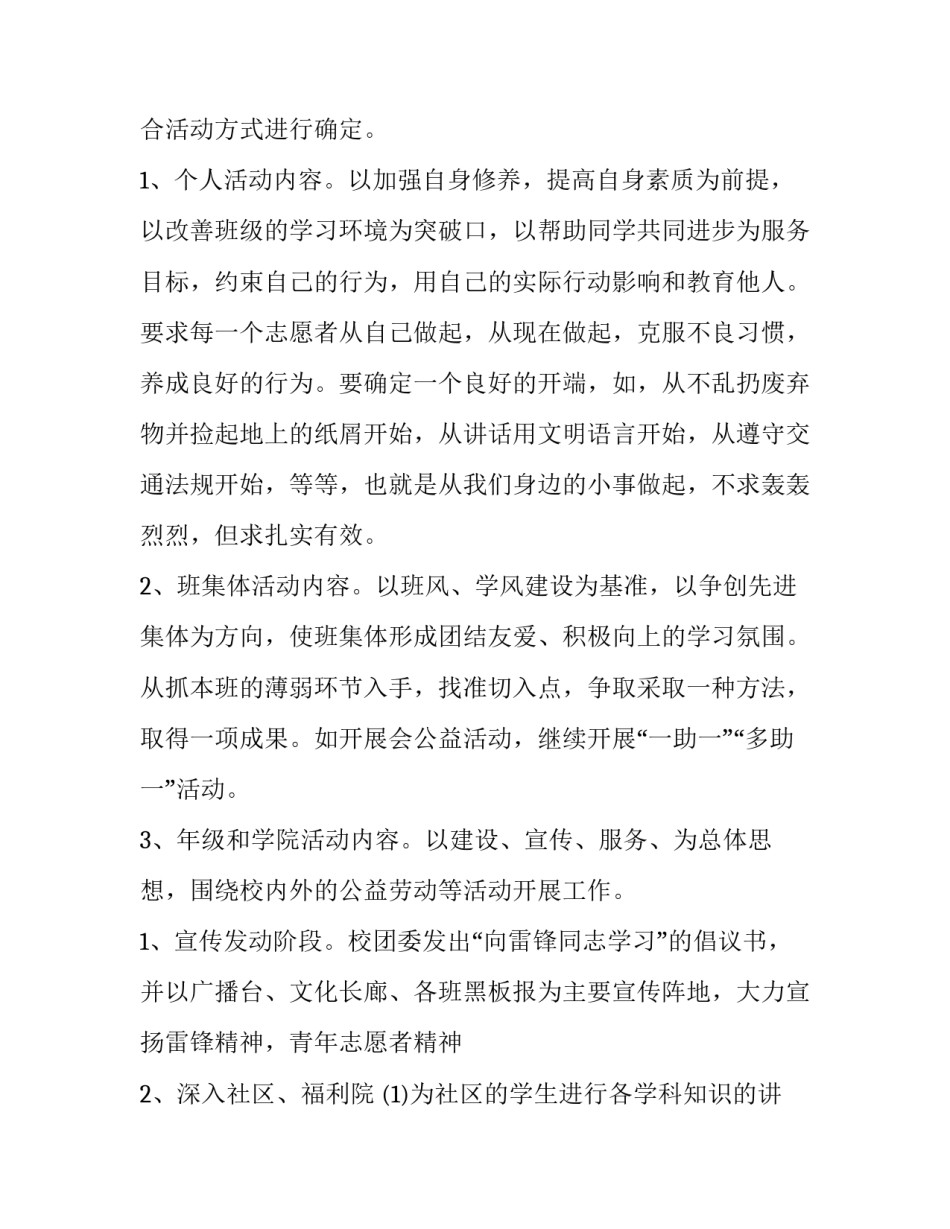 合活动方式进行确定。

1、个人活动内容。以加强自身修养，提高自身素质为前提，以改善班级的学习环境为突破口，以帮助同学共同进步为服务目标，约束自己的行为，用自己的实际行动影响和教育他人。要求每一个志愿者从自己做起，从现在做起，克服不良习惯，养成良好的行为。要确定一个良好的开端，如，从不乱扔废弃物并捡起地上的纸屑开始，从讲话用文明语言开始，从遵守交通法规开始，等等，也就是从我们身边的小事做起，不求轰轰烈烈，但求扎实有效。

2、班集体活动内容。以班风、学风建设为基准，以争创先进集体为方向，使班集体形成团结友爱、积极向上的学习氛围。从抓本班的薄弱环节入手，找准切入点，争取采取一种方法，取得一项成果。如开展会公益活动，继续开展“一助一”“多助一”活动。

3、年级和学院活动内容。以建设、宣传、服务、为总体思想，围绕校内外的公益劳动等活动开展工作。

1、宣传发动阶段。校团委发出“向雷锋同志学习”的倡议书，并以广播台、文化长廊、各班黑板报为主要宣传阵地，大力宣扬雷锋精神，青年志愿者精神

2、深入社区、福利院 (1)为社区的学生进行各学科知识的讲